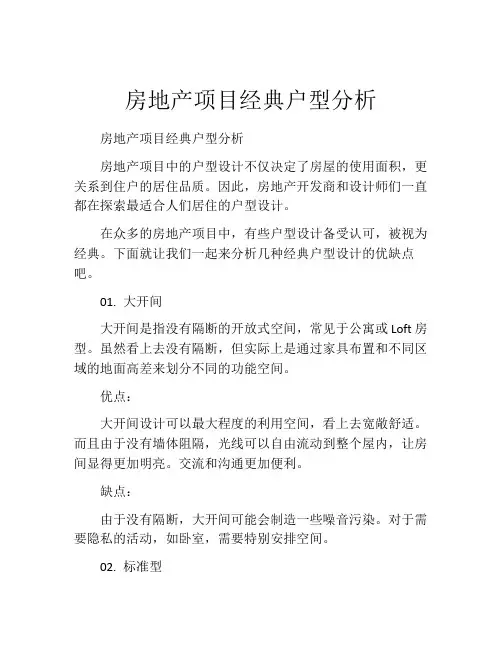 房地产项目经典户型分析

房地产项目经典户型分析

房地产项目中的户型设计不仅决定了房屋的使用面积，更关系到住户的居住品质。因此，房地产开发商和设计师们一直都在探索最适合人们居住的户型设计。

在众多的房地产项目中，有些户型设计备受认可，被视为经典。下面就让我们一起来分析几种经典户型设计的优缺点吧。

01. 大开间

大开间是指没有隔断的开放式空间，常见于公寓或 Loft 房型。虽然看上去没有隔断，但实际上是通过家具布置和不同区域的地面高差来划分不同的功能空间。

优点：

大开间设计可以最大程度的利用空间，看上去宽敞舒适。而且由于没有墙体阻隔，光线可以自由流动到整个屋内，让房间显得更加明亮。交流和沟通更加便利。

缺点：

由于没有隔断，大开间可能会制造一些噪音污染。对于需要隐私的活动，如卧室，需要特别安排空间。

02. 标准型